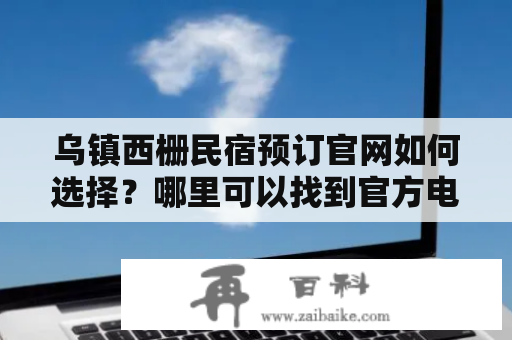 乌镇西栅民宿预订官网如何选择？哪里可以找到官方电

再 百科
www.zaibaike.com